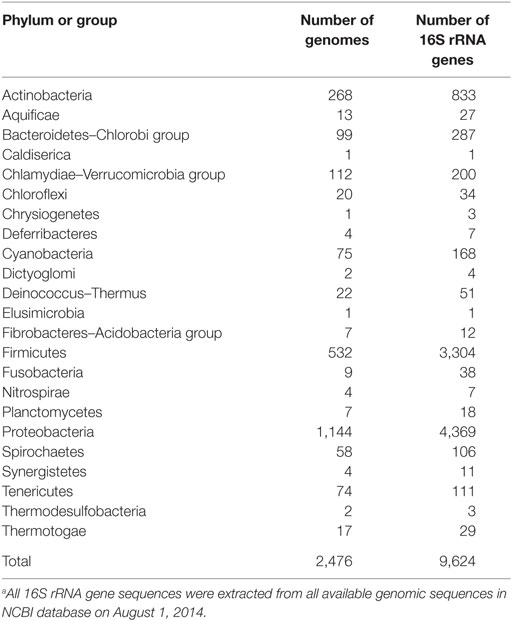 | Phylum or group | Number of genomes | Number of 16S rRNA genes |
|---|---|---|
| Actinobacteria | 268 | 833 |
| Aquificae | 13 | 27 |
| Bacteroidetes–Chlorobi group | 99 | 287 |
| Caldiserica | 1 | 1 |
| Chlamydiae–Verrucomicrobia group | 112 | 200 |
| Chloroflexi | 20 | 34 |
| Chrysiogenetes | 1 | 3 |
| Deferribacteres | 4 | 7 |
| Cyanobacteria | 75 | 168 |
| Dictyoglomi | 2 | 4 |
| Deinococcus–Thermus | 22 | 51 |
| Elusimicrobia | 1 | 1 |
| Fibrobacteres–Acidobacteria group | 7 | 12 |
| Firmicutes | 532 | 3,304 |
| Fusobacteria | 9 | 38 |
| Nitrospirae | 4 | 7 |
| Planctomycetes | 7 | 18 |
| Proteobacteria | 1,144 | 4,369 |
| Spirochaetes | 58 | 106 |
| Synergistetes | 4 | 11 |
| Tenericutes | 74 | 111 |
| Thermodesulfobacteria | 2 | 3 |
| Thermotogae | 17 | 29 |
| Total | 2,476 | 9,624 |

$^a$All 16S rRNA gene sequences were extracted from all available genomic sequences in NCBI database on August 1, 2014.